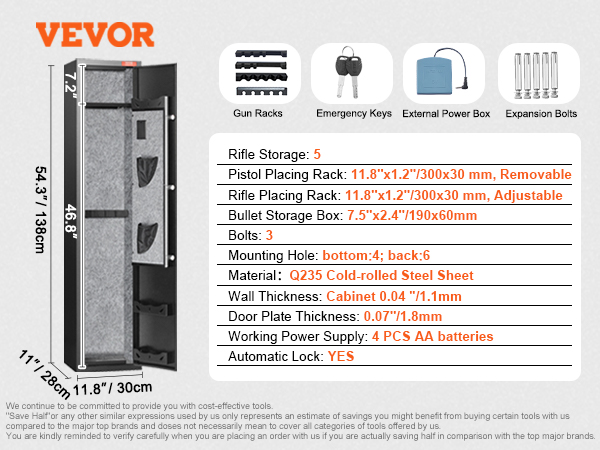 VEVOR

7.2"

54.3" / 138cm

46.8"

11" / 28cm

11.8" / 30cm

Gun Racks

Emergency Keys

External Power Box

Expansion Bolts

Rifle Storage: 5

Pistol Placing Rack: 11.8"x1.2"/300x30 mm, Removable

Rifle Placing Rack: 11.8"x1.2"/300x30 mm, Adjustable

Bullet Storage Box: 7.5"x2.4"/190x60mm

Bolts: 3

Mounting Hole: bottom:4; back:6

Material: Q235 Cold-rolled Steel Sheet

Wall Thickness: Cabinet 0.04 "/1.1mm

Door Plate Thickness: 0.07"/1.8mm

Working Power Supply: 4 PCS AA batteries

Automatic Lock: YES

We continue to be committed to provide you with cost-effective tools.
"Save Half"or any other similar expressions used by us only represents an estimate of savings you might benefit from buying certain tools with us compared to the major top brands and doses not necessarily mean to cover all categories of tools offered by us.
You are kindly reminded to verify carefully when you are placing an order with us if you are actually saving half in comparison with the top major brands.